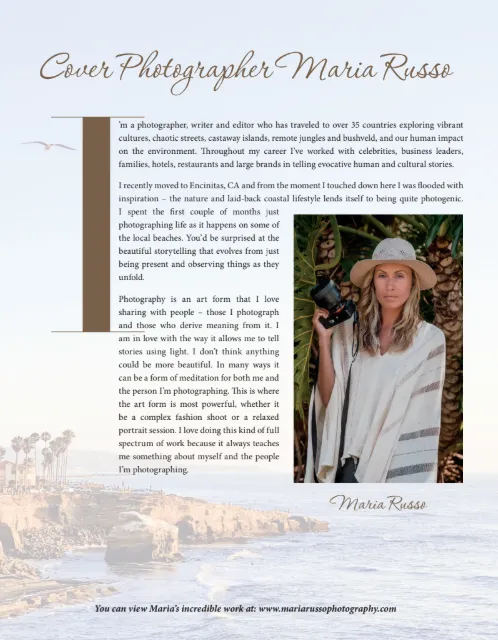 Cover Photographer Maria Russo

I'm a photographer, writer and editor who has traveled to over 35 countries exploring vibrant cultures, chaotic streets, castaway islands, remote jungles and bushveld, and our human impact on the environment. Throughout my career I've worked with celebrities, business leaders, families, hotels, restaurants and large brands in telling evocative human and cultural stories.

I recently moved to Encinitas, CA and from the moment I touched down here I was flooded with inspiration – the nature and laid-back coastal lifestyle lends itself to being quite photogenic. I spent the first couple of months just photographing life as it happens on some of the local beaches. You'd be surprised at the beautiful storytelling that evolves from just being present and observing things as they unfold.

Photography is an art form that I love sharing with people – those I photograph and those who derive meaning from it. I am in love with the way it allows me to tell stories using light. I don't think anything could be more beautiful. In many ways it can be a form of meditation for both me and the person I'm photographing. This is where the art form is most powerful, whether it be a complex fashion shoot or a relaxed portrait session. I love doing this kind of full spectrum of work because it always teaches me something about myself and the people I'm photographing.

Maria Russo

You can view Maria's incredible work at: www.mariarussophotography.com